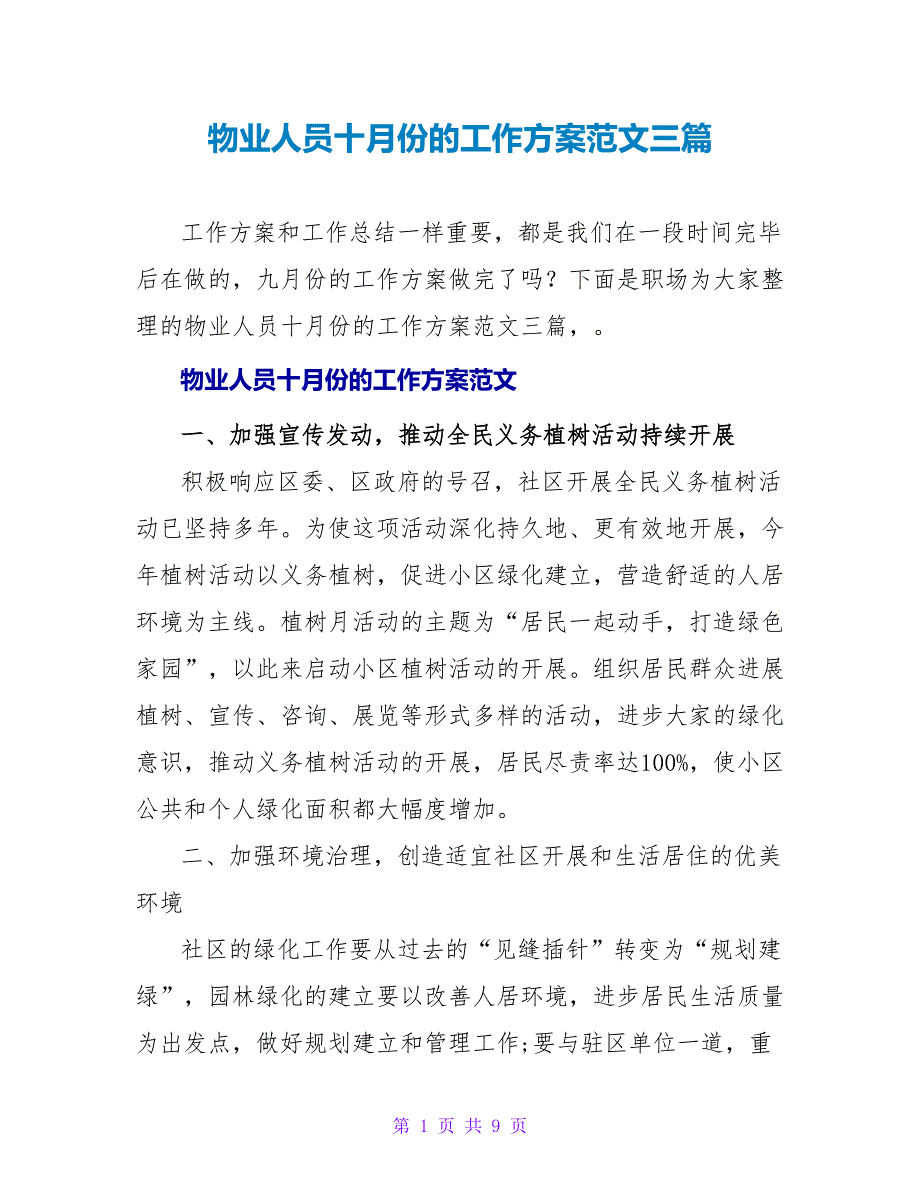 物业人员十月份的工作方案范文三篇

工作方案和工作总结一样重要，都是我们在一段时间完毕后在做的，九月份的工作方案做完了吗？下面是职场为大家整理的物业人员十月份的工作方案范文三篇，。

物业人员十月份的工作方案范文

一、加强宣传发动，推动全民义务植树活动持续开展

积极响应区委、区政府的号召，社区开展全民义务植树活动已坚持多年。为使这项活动深化持久地、更有效地开展，今年植树活动以义务植树，促进小区绿化建立，营造舒适的人居环境为主线。植树月活动的主题为“居民一起动手，打造绿色家园”，以此来启动小区植树活动的开展。组织居民群众进展植树、宣传、咨询、展览等形式多样的活动，进步大家的绿化意识，推动义务植树活动的开展，居民尽责率达100%，使小区公共和个人绿化面积都大幅度增加。

二、加强环境治理，创造适宜社区开展和生活居住的优美环境

社区的绿化工作要从过去的“见缝插针”转变为“规划建绿”，园林绿化的建立要以改善人居环境，进步居民生活质量为出发点，做好规划建立和管理工作;要与驻区单位一道，重

第 1 页 共 9 页